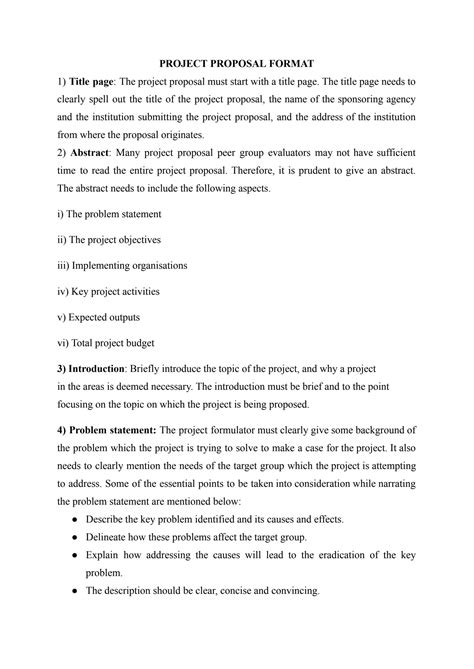 PROJECT PROPOSAL FORMAT

1) Title page: The project proposal must start with a title page. The title page needs to clearly spell out the title of the project proposal, the name of the sponsoring agency and the institution submitting the project proposal, and the address of the institution from where the proposal originates.

2) Abstract: Many project proposal peer group evaluators may not have sufficient time to read the entire project proposal. Therefore, it is prudent to give an abstract. The abstract needs to include the following aspects.

i) The problem statement

ii) The project objectives

iii) Implementing organisations

iv) Key project activities

v) Expected outputs

vi) Total project budget

3) Introduction: Briefly introduce the topic of the project, and why a project in the areas is deemed necessary. The introduction must be brief and to the point focusing on the topic on which the project is being proposed.

4) Problem statement: The project formulator must clearly give some background of the problem which the project is trying to solve to make a case for the project. It also needs to clearly mention the needs of the target group which the project is attempting to address. Some of the essential points to be taken into consideration while narrating the problem statement are mentioned below:

• Describe the key problem identified and its causes and effects.
• Delineate how these problems affect the target group.
• Explain how addressing the causes will lead to the eradication of the key problem.
• The description should be clear, concise and convincing.